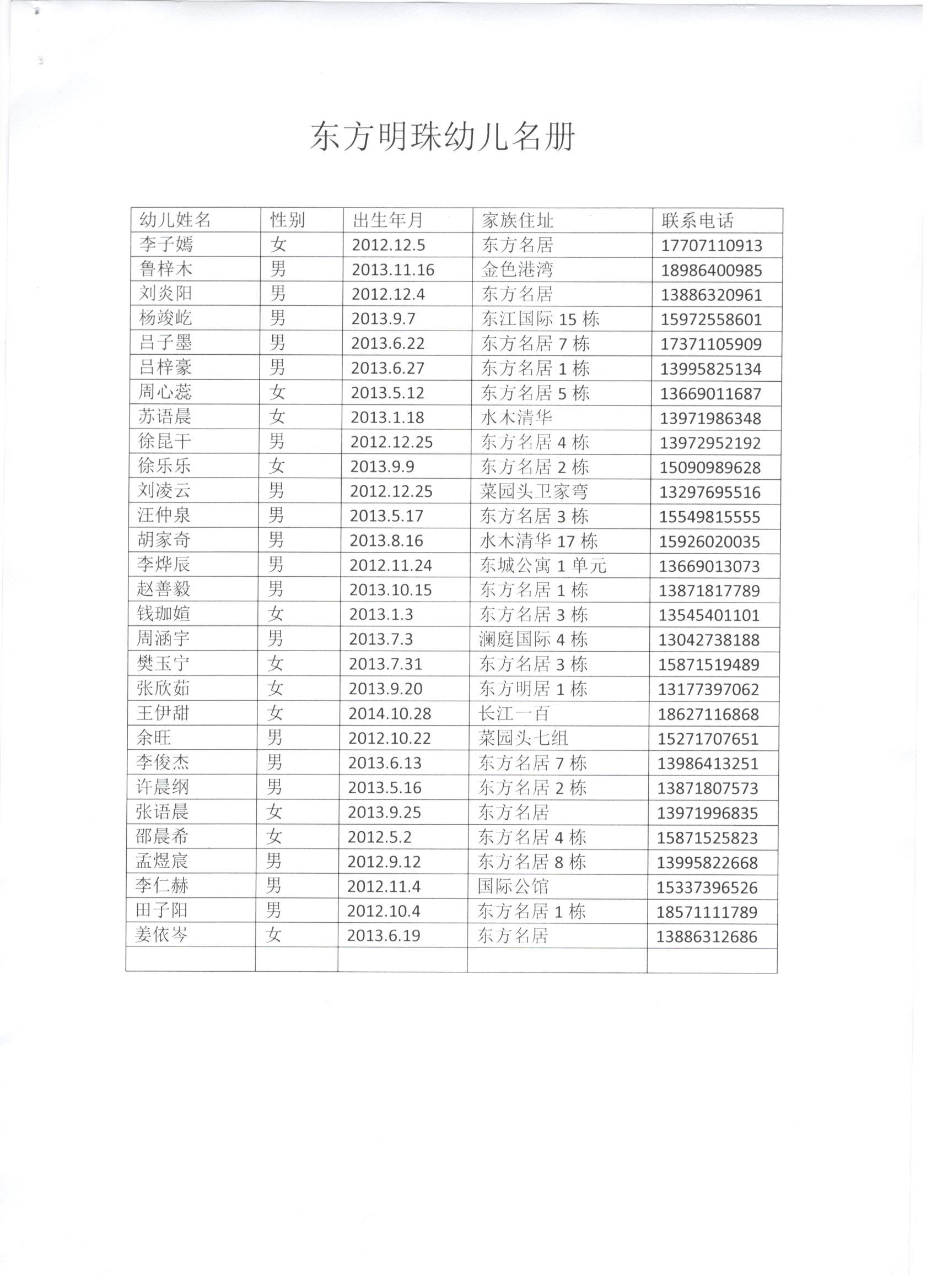 东方明珠幼儿名册

| 幼儿姓名 | 性别 | 出生年月 | 家族住址 | 联系电话 |
|---|---|---|---|---|
| 李子嫣 | 女 | 2012.12.5 | 东方名居 | 17707110913 |
| 鲁梓木 | 男 | 2013.11.16 | 金色港湾 | 18986400985 |
| 刘炎阳 | 男 | 2012.12.4 | 东方名居 | 13886320961 |
| 杨竣屹 | 男 | 2013.9.7 | 东江国际 15 栋 | 15972558601 |
| 吕子墨 | 男 | 2013.6.22 | 东方名居 7 栋 | 17371105909 |
| 吕梓豪 | 男 | 2013.6.27 | 东方名居 1 栋 | 13995825134 |
| 周心蕊 | 女 | 2013.5.12 | 东方名居 5 栋 | 13669011687 |
| 苏语晨 | 女 | 2013.1.18 | 水木清华 | 13971986348 |
| 徐昆干 | 男 | 2012.12.25 | 东方名居 4 栋 | 13972952192 |
| 徐乐乐 | 女 | 2013.9.9 | 东方名居 2 栋 | 15090989628 |
| 刘凌云 | 男 | 2012.12.25 | 菜园头卫家弯 | 13297695516 |
| 汪仲泉 | 男 | 2013.5.17 | 东方名居 3 栋 | 15549815555 |
| 胡家奇 | 男 | 2013.8.16 | 水木清华 17 栋 | 15926020035 |
| 李烨辰 | 男 | 2012.11.24 | 东城公寓 1 单元 | 13669013073 |
| 赵善毅 | 男 | 2013.10.15 | 东方名居 1 栋 | 13871817789 |
| 钱珈媗 | 女 | 2013.1.3 | 东方名居 3 栋 | 13545401101 |
| 周涵宇 | 男 | 2013.7.3 | 澜庭国际 4 栋 | 13042738188 |
| 樊玉宁 | 女 | 2013.7.31 | 东方名居 3 栋 | 15871519489 |
| 张欣茹 | 女 | 2013.9.20 | 东方明居 1 栋 | 13177397062 |
| 王伊甜 | 女 | 2014.10.28 | 长江一百 | 18627116868 |
| 余旺 | 男 | 2012.10.22 | 菜园头七组 | 15271707651 |
| 李俊杰 | 男 | 2013.6.13 | 东方名居 7 栋 | 13986413251 |
| 许晨纲 | 男 | 2013.5.16 | 东方名居 2 栋 | 13871807573 |
| 张语晨 | 女 | 2013.9.25 | 东方名居 | 13971996835 |
| 邵晨希 | 女 | 2012.5.2 | 东方名居 4 栋 | 15871525823 |
| 孟煜宸 | 男 | 2012.9.12 | 东方名居 8 栋 | 13995822668 |
| 李仁赫 | 男 | 2012.11.4 | 国际公馆 | 15337396526 |
| 田子阳 | 男 | 2012.10.4 | 东方名居 1 栋 | 18571111789 |
| 姜依岑 | 女 | 2013.6.19 | 东方名居 | 13886312686 |
| | | | | |